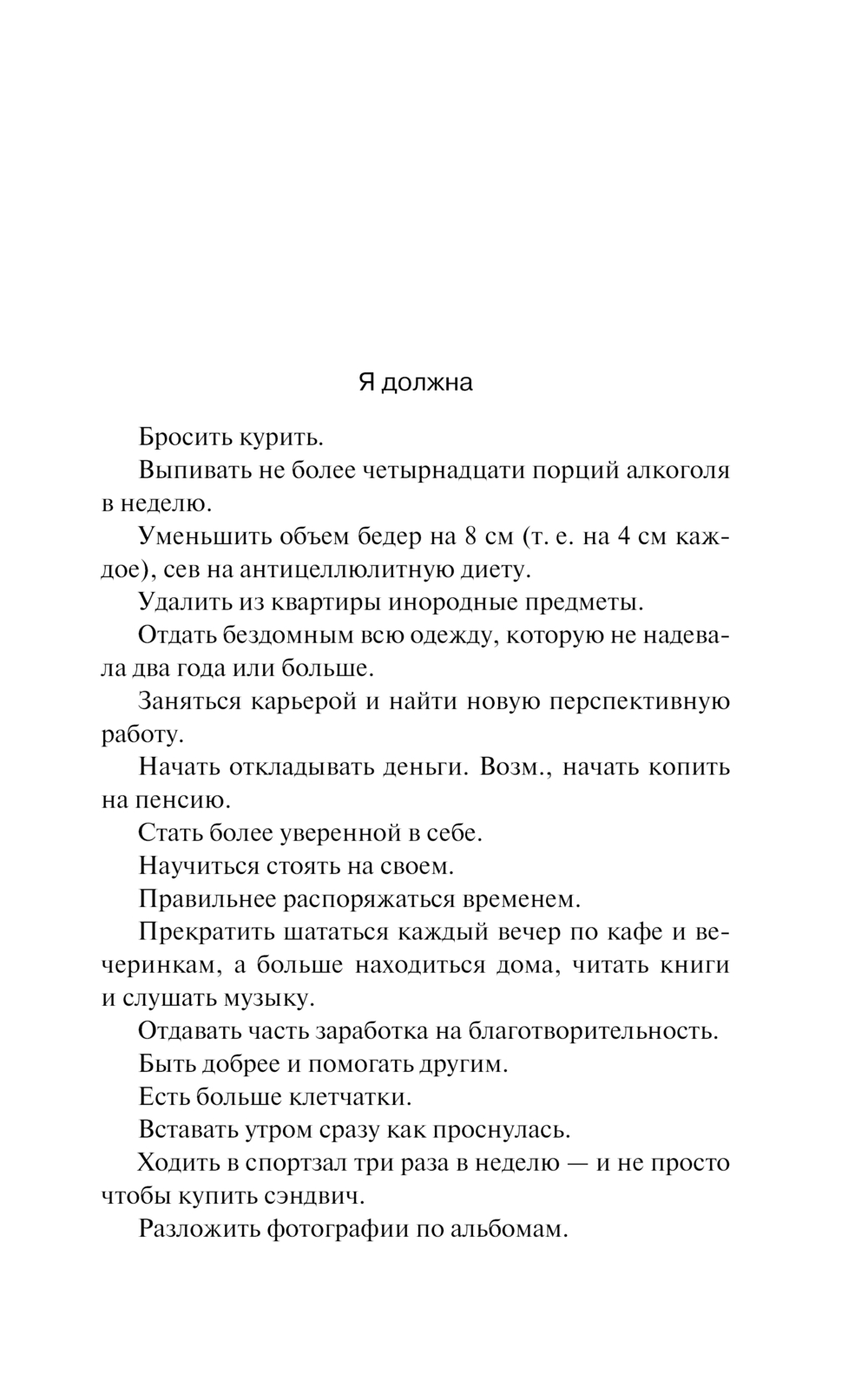 Я должна

Бросить курить.

Выпивать не более четырнадцати порций алкоголя в неделю.

Уменьшить объем бедер на 8 см (т. е. на 4 см каждое), сев на антицеллюлитную диету.

Удалить из квартиры инородные предметы.

Отдать бездомным всю одежду, которую не надевала два года или больше.

Заняться карьерой и найти новую перспективную работу.

Начать откладывать деньги. Возм., начать копить на пенсию.

Стать более уверенной в себе.

Научиться стоять на своем.

Правильнее распоряжаться временем.

Прекратить шататься каждый вечер по кафе и вечеринкам, а больше находиться дома, читать книги и слушать музыку.

Отдавать часть заработка на благотворительность.

Быть добрее и помогать другим.

Есть больше клетчатки.

Вставать утром сразу как проснулась.

Ходить в спортзал три раза в неделю — и не просто чтобы купить сэндвич.

Разложить фотографии по альбомам.